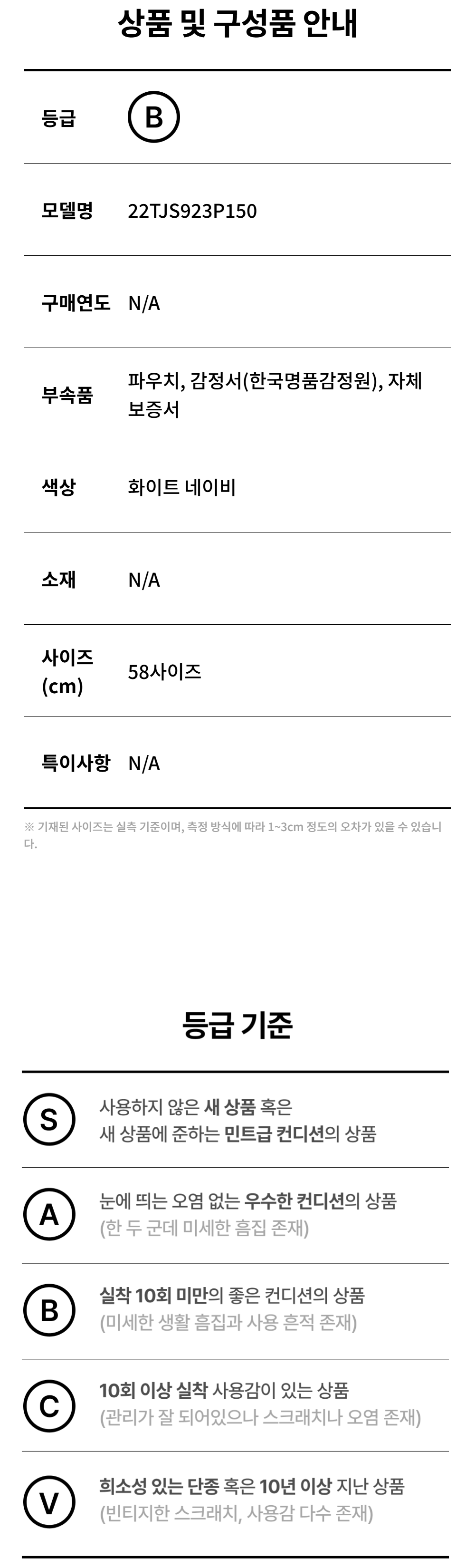 상품 및 구성품 안내

등급 B

모델명 22TJS923P150

구매연도 N/A

부속품 파우치, 감정서(한국명품감정원), 자체 보증서

색상 화이트 네이비

소재 N/A

사이즈 (cm) 58사이즈

특이사항 N/A

※ 기재된 사이즈는 실측 기준이며, 측정 방식에 따라 1~3cm 정도의 오차가 있을 수 있습니다.

등급 기준

S 사용하지 않은 새 상품 혹은 새 상품에 준하는 민트급 컨디션의 상품

A 눈에 띄는 오염 없는 우수한 컨디션의 상품 (한 두 군데 미세한 흠집 존재)

B 실착 10회 미만의 좋은 컨디션의 상품 (미세한 생활 흠집과 사용 흔적 존재)

C 10회 이상 실착 사용감이 있는 상품 (관리가 잘 되어있으나 스크래치나 오염 존재)

V 희소성 있는 단종 혹은 10년 이상 지난 상품 (빈티지한 스크래치, 사용감 다수 존재)